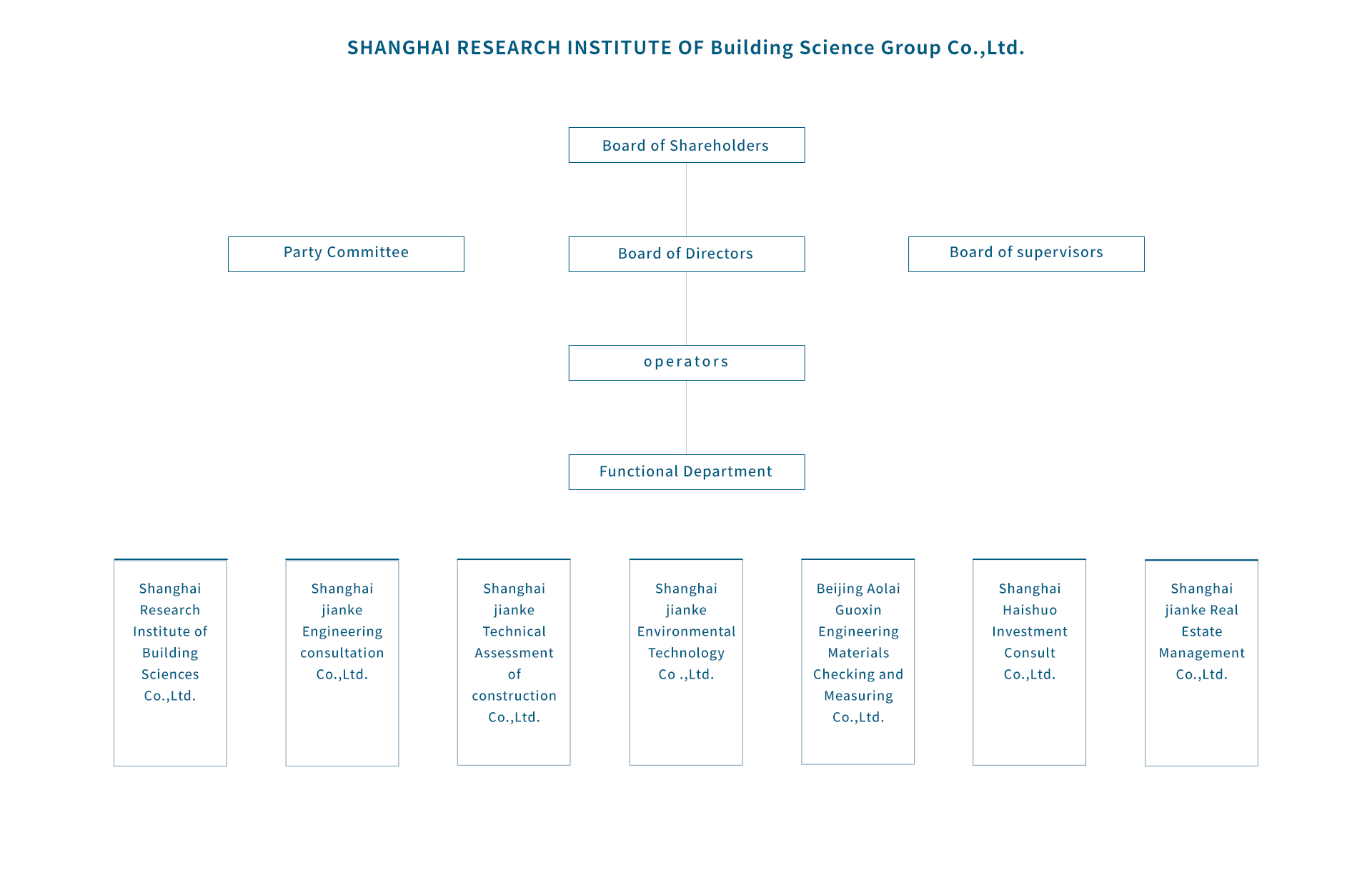 SHANGHAI RESEARCH INSTITUTE OF Building Science Group Co.,Ltd.

Board of Shareholders

Party Committee

Board of Directors

Board of supervisors

operators

Functional Department

Shanghai Research Institute of Building Sciences Co.,Ltd.

Shanghai jianke Engineering consultation Co.,Ltd.

Shanghai jianke Technical Assessment of construction Co.,Ltd.

Shanghai jianke Environmental Technology Co .,Ltd.

Beijing Aolai Guoxin Engineering Materials Checking and Measuring Co.,Ltd.

Shanghai Haishuo Investment Consult Co.,Ltd.

Shanghai jianke Real Estate Management Co.,Ltd.